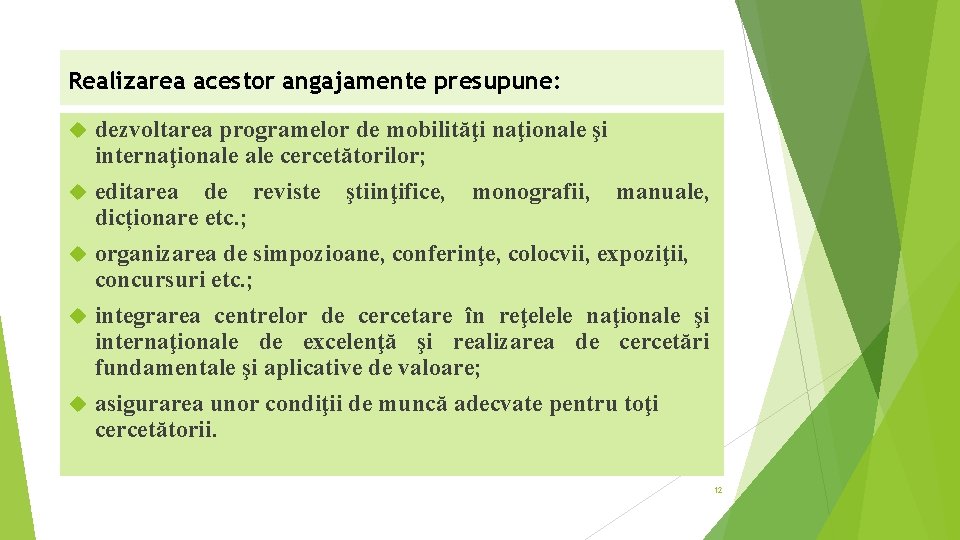 Realizarea acestor angajamente presupune:

dezvoltarea programelor de mobilităţi naţionale şi internaţionale ale cercetătorilor;

editarea de reviste ştiinţifice, monografii, manuale, dicționare etc.;

organizarea de simpozioane, conferinţe, colocvii, expoziţii, concursuri etc.;

integrarea centrelor de cercetare în reţelele naţionale şi internaţionale de excelenţă şi realizarea de cercetări fundamentale şi aplicative de valoare;

asigurarea unor condiţii de muncă adecvate pentru toţi cercetătorii.

12